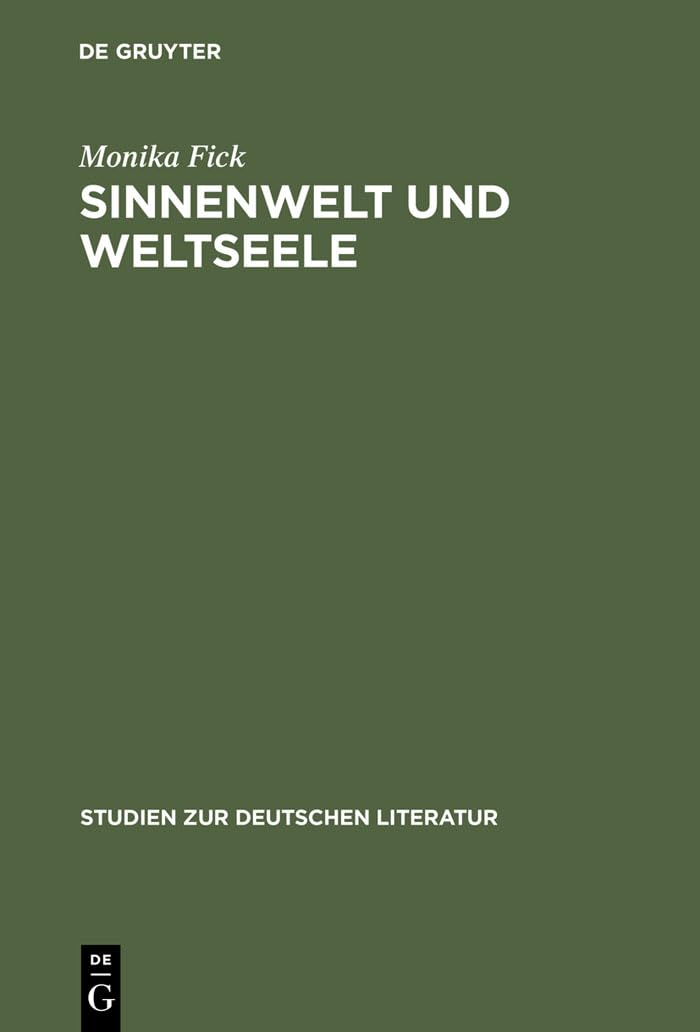 DE GRUYTER

Monika Fick
SINNENWELT UND WELTSEELE

STUDIEN ZUR DEUTSCHEN LITERATUR

DE
G